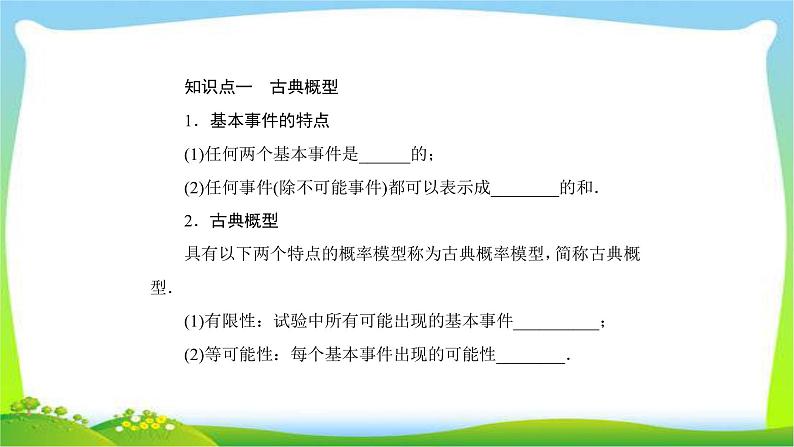 知识点一　古典概型

1．基本事件的特点

(1)任何两个基本事件是______的；

(2)任何事件(除不可能事件)都可以表示成________的和．

2．古典概型

具有以下两个特点的概率模型称为古典概率模型，简称古典概型．

(1)有限性：试验中所有可能出现的基本事件__________；

(2)等可能性：每个基本事件出现的可能性________．